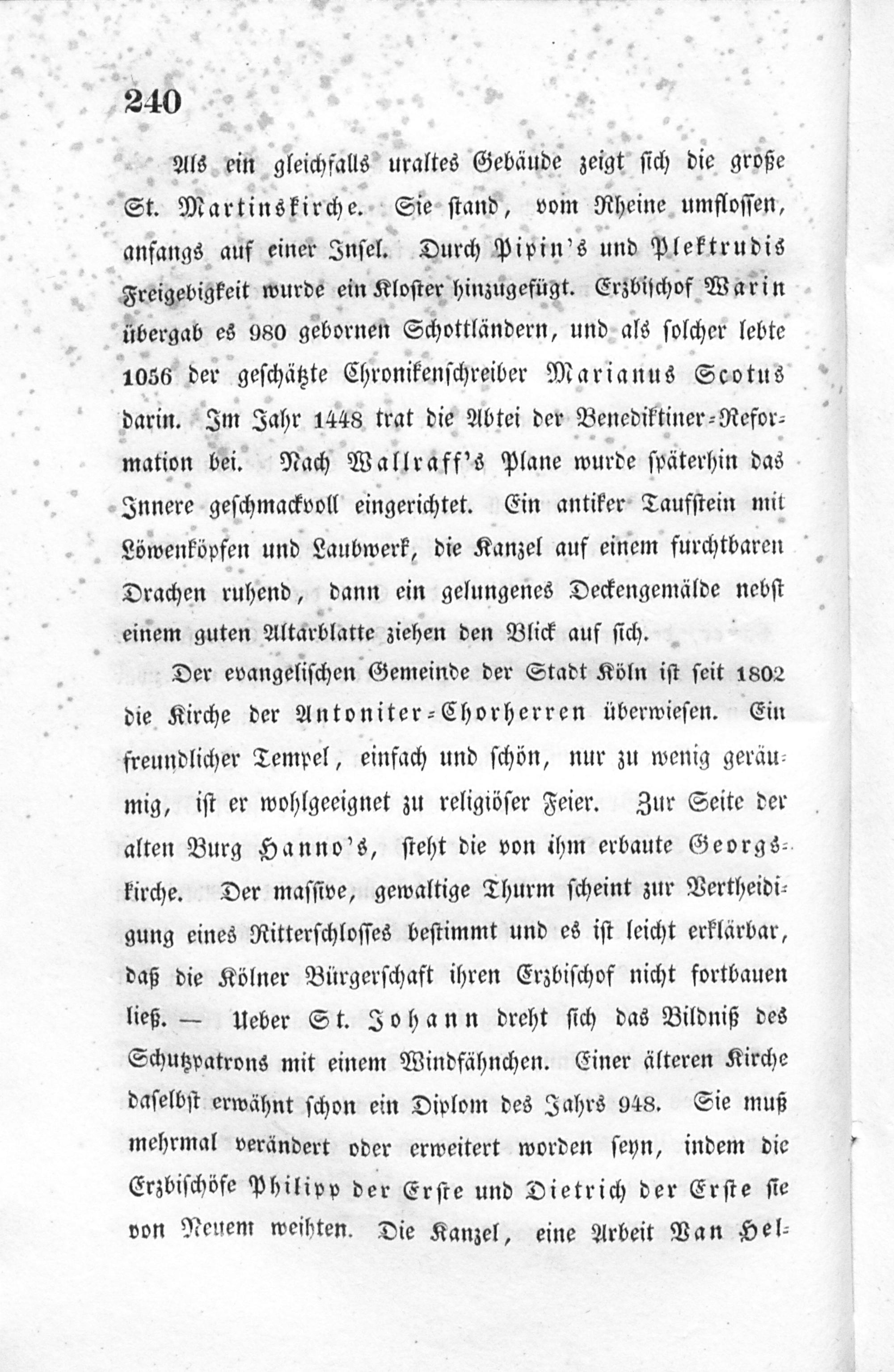 240

Als ein gleichfalls uraltes Gebäude zeigt sich die große St. Martinskirche. Sie stand, vom Rheine umflossen, anfangs auf einer Insel. Durch Pipin's und Plektrudis Freigebigkeit wurde ein Kloster hinzugefügt. Erzbischof Warin übergab es 980 gebornen Schottländern, und als solcher lebte 1056 der geschätzte Chronikenschreiber Marianus Scotus darin. Im Jahr 1448 trat die Abtei der Benediktiner-Reformation bei. Nach Wallraff's Plane wurde späterhin das Innere geschmackvoll eingerichtet. Ein antiker Taufstein mit Löwenköpfen und Laubwerk, die Kanzel auf einem furchtbaren Drachen ruhend, dann ein gelungenes Deckengemälde nebst einem guten Altarblatte ziehen den Blick auf sich.

Der evangelischen Gemeinde der Stadt Köln ist seit 1802 die Kirche der Antoniter-Chorherren überwiesen. Ein freundlicher Tempel, einfach und schön, nur zu wenig geräumig, ist er wohlgeeignet zu religiöser Feier. Zur Seite der alten Burg Hanno's, steht die von ihm erbaute Georgskirche. Der massive, gewaltige Thurm scheint zur Vertheidigung eines Ritterschlosses bestimmt und es ist leicht erklärbar, daß die Kölner Bürgerschaft ihren Erzbischof nicht fortbauen ließ. — Ueber St. Johann dreht sich das Bildniß des Schutzpatrons mit einem Windfähnchen. Einer älteren Kirche daselbst erwähnt schon ein Diplom des Jahrs 948. Sie muß mehrmal verändert oder erweitert worden seyn, indem die Erzbischöfe Philipp der Erste und Dietrich der Erste sie von Neuem weihten. Die Kanzel, eine Arbeit Van Hel-